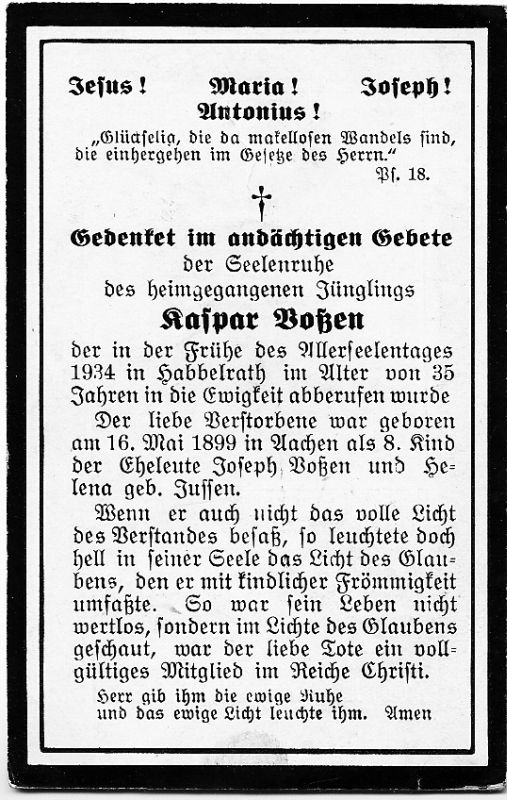 Jesus! Maria! Joseph!
Antonius!

„Glückselig, die da makellosen Wandels sind, die einhergehen im Gesetze des Herrn."
Ps. 18.

Gedenket im andächtigen Gebete
der Seelenruhe
des heimgegangenen Jünglings
Kaspar Voßen

der in der Frühe des Allerseelentages 1934 in Habbelrath im Alter von 35 Jahren in die Ewigkeit abberufen wurde

Der liebe Verstorbene war geboren am 16. Mai 1899 in Aachen als 8. Kind der Eheleute Joseph Voßen und Helena geb. Jussen.

Wenn er auch nicht das volle Licht des Verstandes besaß, so leuchtete doch hell in seiner Seele das Licht des Glaubens, den er mit kindlicher Frömmigkeit umfaßte. So war sein Leben nicht wertlos, sondern im Lichte des Glaubens geschaut, war der liebe Tote ein vollgültiges Mitglied im Reiche Christi.

Herr gib ihm die ewige Ruhe
und das ewige Licht leuchte ihm. Amen